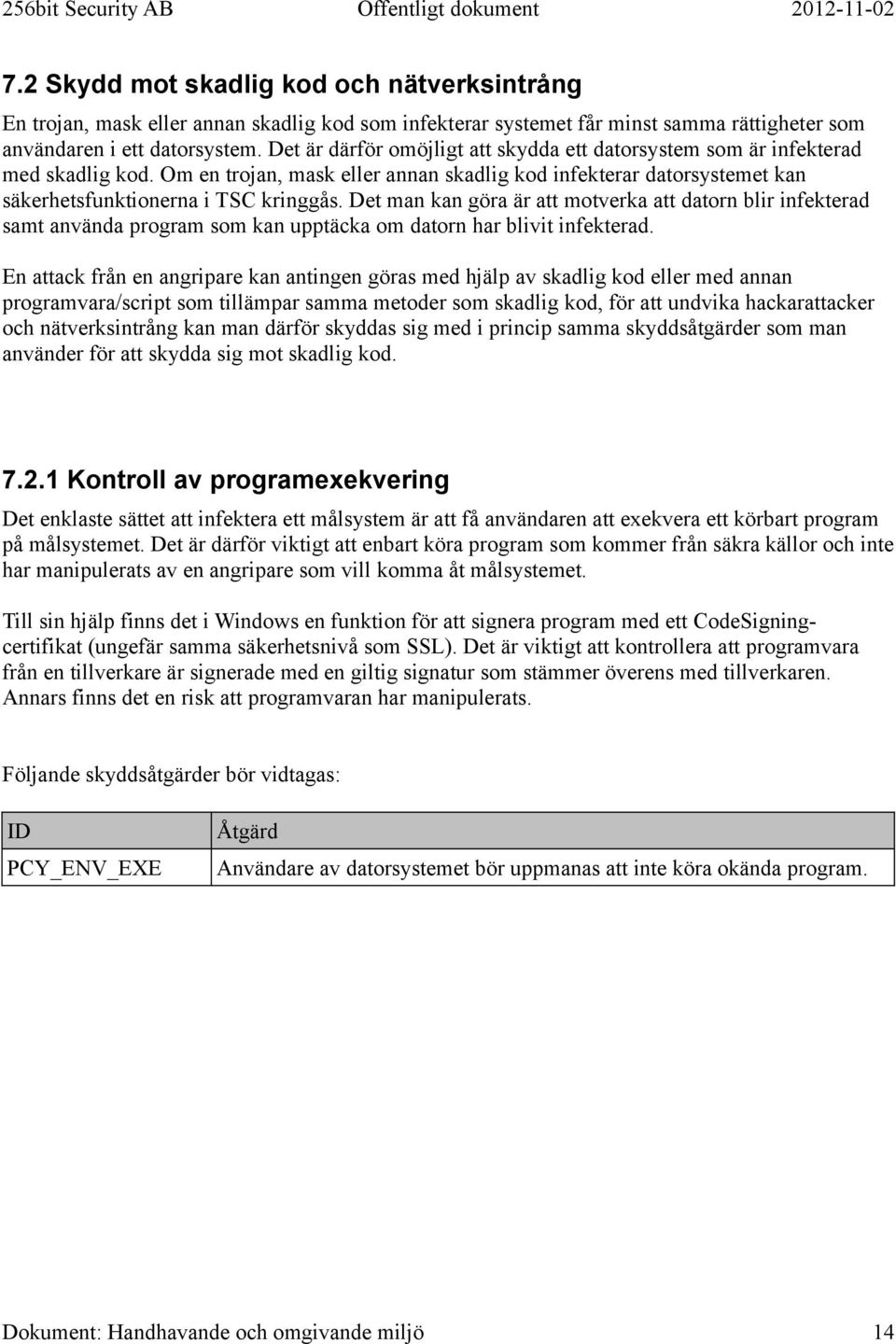 256bit Security AB Offentligt dokument 2012-11-02

7.2 Skydd mot skadlig kod och nätverksintrång

En trojan, mask eller annan skadlig kod som infekterar systemet får minst samma rättigheter som användaren i ett datorsystem. Det är därför omöjligt att skydda ett datorsystem som är infekterad med skadlig kod. Om en trojan, mask eller annan skadlig kod infekterar datorsystemet kan säkerhetsfunktionerna i TSC kringgås. Det man kan göra är att motverka att datorn blir infekterad samt använda program som kan upptäcka om datorn har blivit infekterad.

En attack från en angripare kan antingen göras med hjälp av skadlig kod eller med annan programvara/script som tillämpar samma metoder som skadlig kod, för att undvika hackarattacker och nätverksintrång kan man därför skyddas sig med i princip samma skyddsåtgärder som man använder för att skydda sig mot skadlig kod.

7.2.1 Kontroll av programexekvering

Det enklaste sättet att infektera ett målsystem är att få användaren att exekvera ett körbart program på målsystemet. Det är därför viktigt att enbart köra program som kommer från säkra källor och inte har manipulerats av en angripare som vill komma åt målsystemet.

Till sin hjälp finns det i Windows en funktion för att signera program med ett CodeSigning-certifikat (ungefär samma säkerhetsnivå som SSL). Det är viktigt att kontrollera att programvara från en tillverkare är signerade med en giltig signatur som stämmer överens med tillverkaren. Annars finns det en risk att programvaran har manipulerats.

Följande skyddsåtgärder bör vidtagas:

| ID | Åtgärd |
|---|---|
| PCY_ENV_EXE | Användare av datorsystemet bör uppmanas att inte köra okända program. |

Dokument: Handhavande och omgivande miljö 14